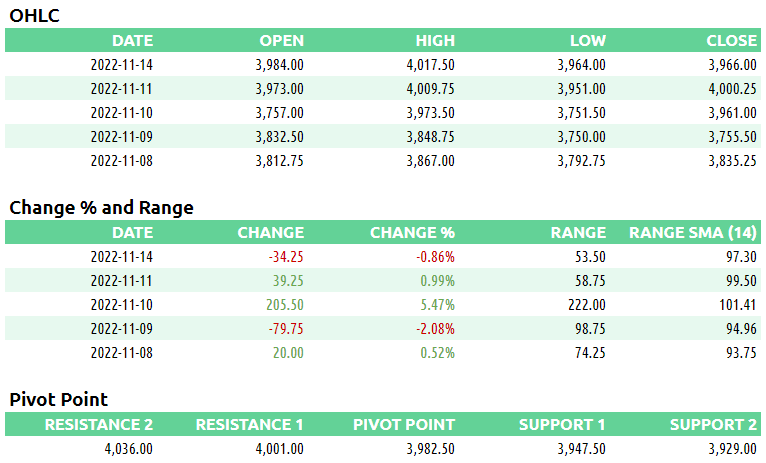 OHLC

| DATE | OPEN | HIGH | LOW | CLOSE |
|---|---|---|---|---|
| 2022-11-14 | 3,984.00 | 4,017.50 | 3,964.00 | 3,966.00 |
| 2022-11-11 | 3,973.00 | 4,009.75 | 3,951.00 | 4,000.25 |
| 2022-11-10 | 3,757.00 | 3,973.50 | 3,751.50 | 3,961.00 |
| 2022-11-09 | 3,832.50 | 3,848.75 | 3,750.00 | 3,755.50 |
| 2022-11-08 | 3,812.75 | 3,867.00 | 3,792.75 | 3,835.25 |

Change % and Range

| DATE | CHANGE | CHANGE % | RANGE | RANGE SMA (14) |
|---|---|---|---|---|
| 2022-11-14 | -34.25 | -0.86% | 53.50 | 97.30 |
| 2022-11-11 | 39.25 | 0.99% | 58.75 | 99.50 |
| 2022-11-10 | 205.50 | 5.47% | 222.00 | 101.41 |
| 2022-11-09 | -79.75 | -2.08% | 98.75 | 94.96 |
| 2022-11-08 | 20.00 | 0.52% | 74.25 | 93.75 |

Pivot Point

| RESISTANCE 2 | RESISTANCE 1 | PIVOT POINT | SUPPORT 1 | SUPPORT 2 |
|---|---|---|---|---|
| 4,036.00 | 4,001.00 | 3,982.50 | 3,947.50 | 3,929.00 |